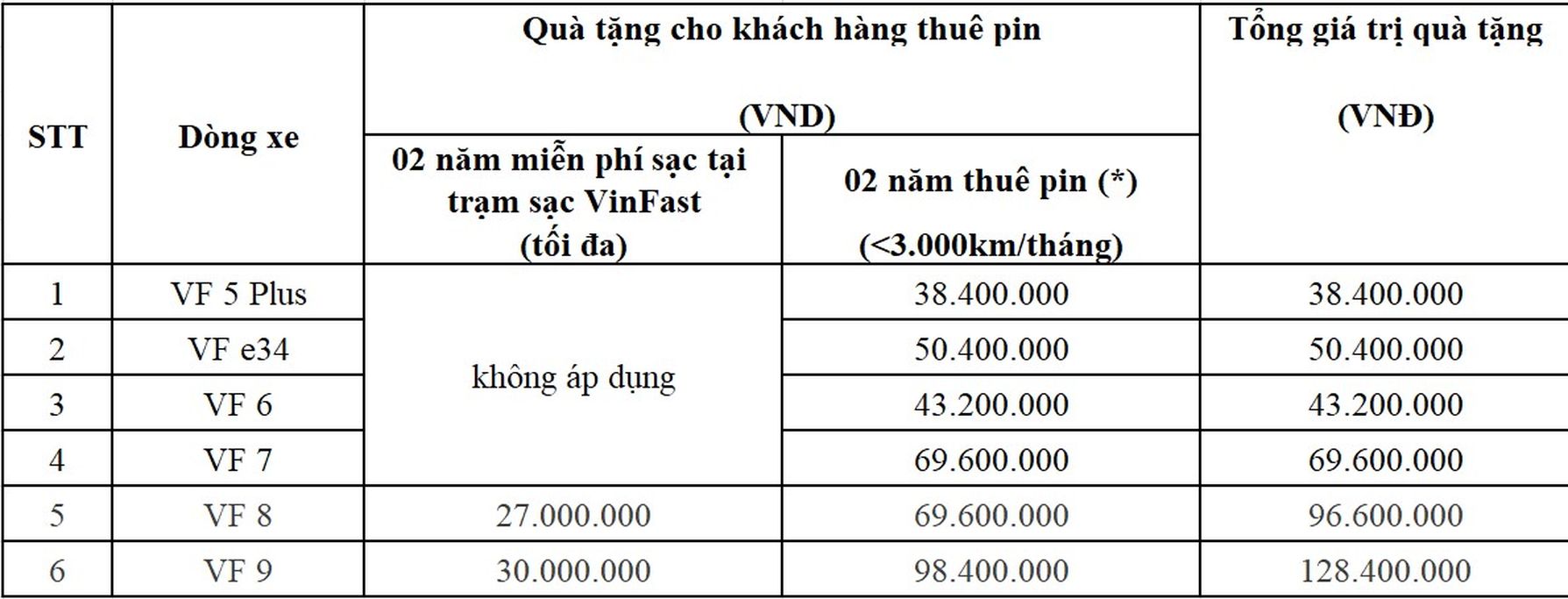 | STT | Dòng xe | Quà tặng cho khách hàng thuê pin (VND) 02 năm miễn phí sạc tại trạm sạc VinFast (tối đa) | Quà tặng cho khách hàng thuê pin (VND) 02 năm thuê pin (*) (<3.000km/tháng) | Tổng giá trị quà tặng (VNĐ) |
|---|---|---|---|---|
| 1 | VF 5 Plus | không áp dụng | 38.400.000 | 38.400.000 |
| 2 | VF e34 | không áp dụng | 50.400.000 | 50.400.000 |
| 3 | VF 6 | không áp dụng | 43.200.000 | 43.200.000 |
| 4 | VF 7 | không áp dụng | 69.600.000 | 69.600.000 |
| 5 | VF 8 | 27.000.000 | 69.600.000 | 96.600.000 |
| 6 | VF 9 | 30.000.000 | 98.400.000 | 128.400.000 |